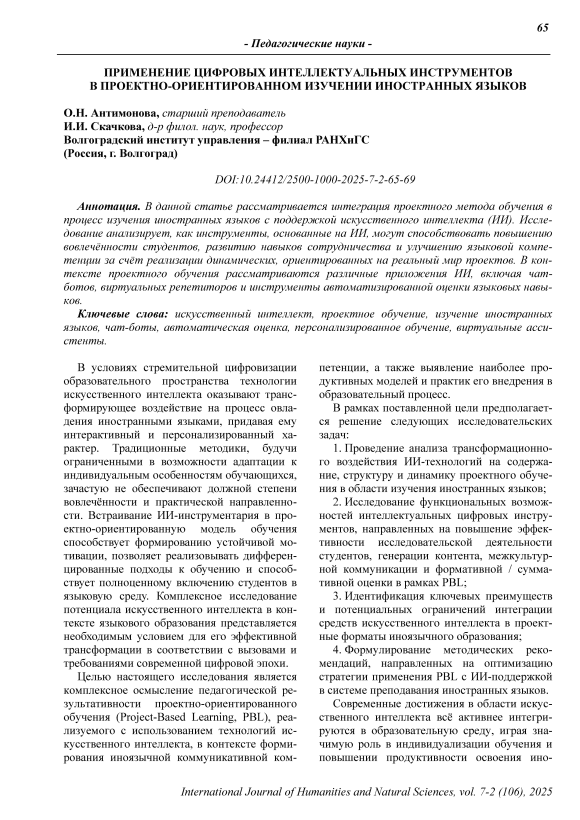 65

- Педагогические науки -

ПРИМЕНЕНИЕ ЦИФРОВЫХ ИНТЕЛЛЕКТУАЛЬНЫХ ИНСТРУМЕНТОВ В ПРОЕКТНО-ОРИЕНТИРОВАННОМ ИЗУЧЕНИИ ИНОСТРАННЫХ ЯЗЫКОВ

О.Н. Антимонова, старший преподаватель
И.И. Скачкова, д-р филол. наук, профессор
Волгоградский институт управления – филиал РАНХиГС
(Россия, г. Волгоград)

DOI:10.24412/2500-1000-2025-7-2-65-69

Аннотация. В данной статье рассматривается интеграция проектного метода обучения в процесс изучения иностранных языков с поддержкой искусственного интеллекта (ИИ). Исследование анализирует, как инструменты, основанные на ИИ, могут способствовать повышению вовлечённости студентов, развитию навыков сотрудничества и улучшению языковой компетенции за счёт реализации динамических, ориентированных на реальный мир проектов. В контексте проектного обучения рассматриваются различные приложения ИИ, включая чат-ботов, виртуальных репетиторов и инструменты автоматизированной оценки языковых навыков.

Ключевые слова: искусственный интеллект, проектное обучение, изучение иностранных языков, чат-боты, автоматическая оценка, персонализированное обучение, виртуальные ассистенты.

В условиях стремительной цифровизации образовательного пространства технологии искусственного интеллекта оказывают трансформирующее воздействие на процесс овладения иностранными языками, придавая ему интерактивный и персонализированный характер. Традиционные методики, будучи ограниченными в возможности адаптации к индивидуальным особенностям обучающихся, зачастую не обеспечивают должной степени вовлечённости и практической направленности. Встраивание ИИ-инструментария в проектно-ориентированную модель обучения способствует формированию устойчивой мотивации, позволяет реализовывать дифференцированные подходы к обучению и способствует полноценному включению студентов в языковую среду. Комплексное исследование потенциала искусственного интеллекта в контексте языкового образования представляется необходимым условием для его эффективной трансформации в соответствии с вызовами и требованиями современной цифровой эпохи.

Целью настоящего исследования является комплексное осмысление педагогической результативности проектно-ориентированного обучения (Project-Based Learning, PBL), реализуемого с использованием технологий искусственного интеллекта, в контексте формирования иноязычной коммуникативной компетенции, а также выявление наиболее продуктивных моделей и практик его внедрения в образовательный процесс.

В рамках поставленной цели предполагается решение следующих исследовательских задач:

1. Проведение анализа трансформационного воздействия ИИ-технологий на содержание, структуру и динамику проектного обучения в области изучения иностранных языков;

2. Исследование функциональных возможностей интеллектуальных цифровых инструментов, направленных на повышение эффективности исследовательской деятельности студентов, генерации контента, межкультурной коммуникации и формативной / суммативной оценки в рамках PBL;

3. Идентификация ключевых преимуществ и потенциальных ограничений интеграции средств искусственного интеллекта в проектные форматы иноязычного образования;

4. Формулирование методических рекомендаций, направленных на оптимизацию стратегии применения PBL с ИИ-поддержкой в системе преподавания иностранных языков.

Современные достижения в области искусственного интеллекта всё активнее интегрируются в образовательную среду, играя значимую роль в индивидуализации обучения и повышении продуктивности освоения ино-

International Journal of Humanities and Natural Sciences, vol. 7-2 (106), 2025